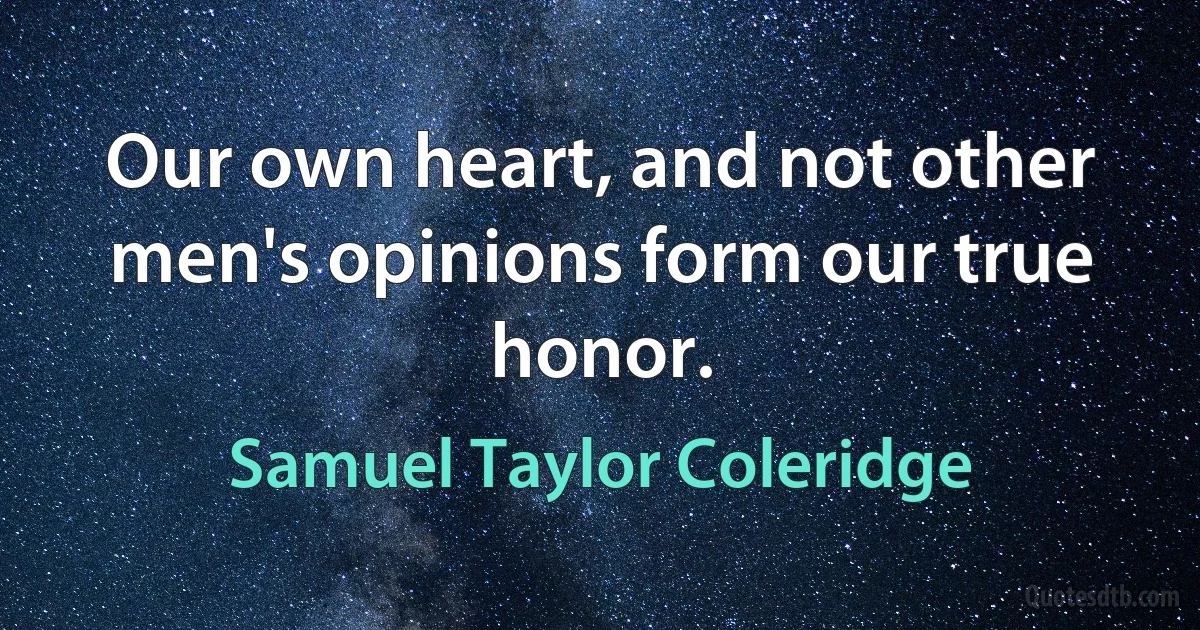 Our own heart, and not other men's opinions form our true honor.

Samuel Taylor Coleridge

Quotesdtb.com